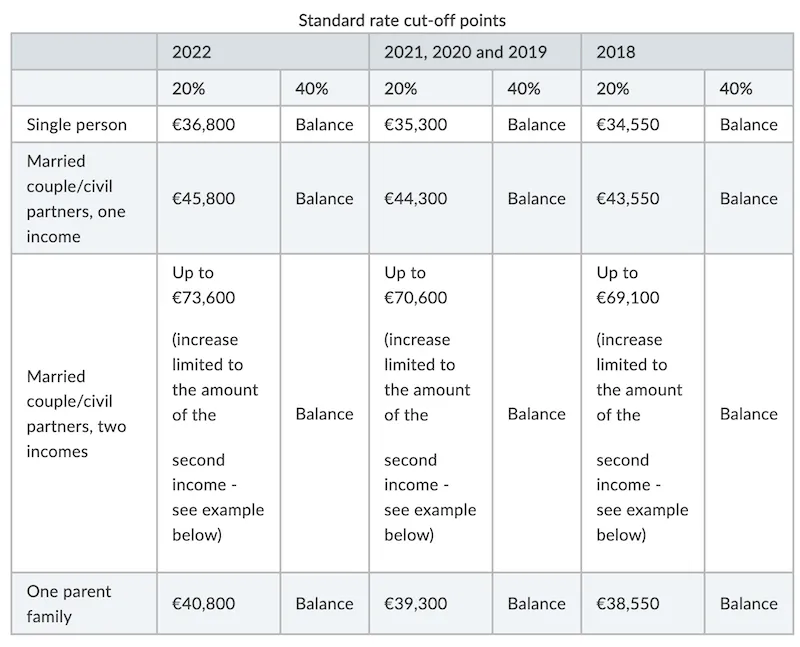 Standard rate cut-off points

| | 2022 | | 2021, 2020 and 2019 | | 2018 | |
|---|---|---|---|---|---|---|
| | 20% | 40% | 20% | 40% | 20% | 40% |
| Single person | €36,800 | Balance | €35,300 | Balance | €34,550 | Balance |
| Married couple/civil partners, one income | €45,800 | Balance | €44,300 | Balance | €43,550 | Balance |
| Married couple/civil partners, two incomes | Up to €73,600 (increase limited to the amount of the second income - see example below) | Balance | Up to €70,600 (increase limited to the amount of the second income - see example below) | Balance | Up to €69,100 (increase limited to the amount of the second income - see example below) | Balance |
| One parent family | €40,800 | Balance | €39,300 | Balance | €38,550 | Balance |